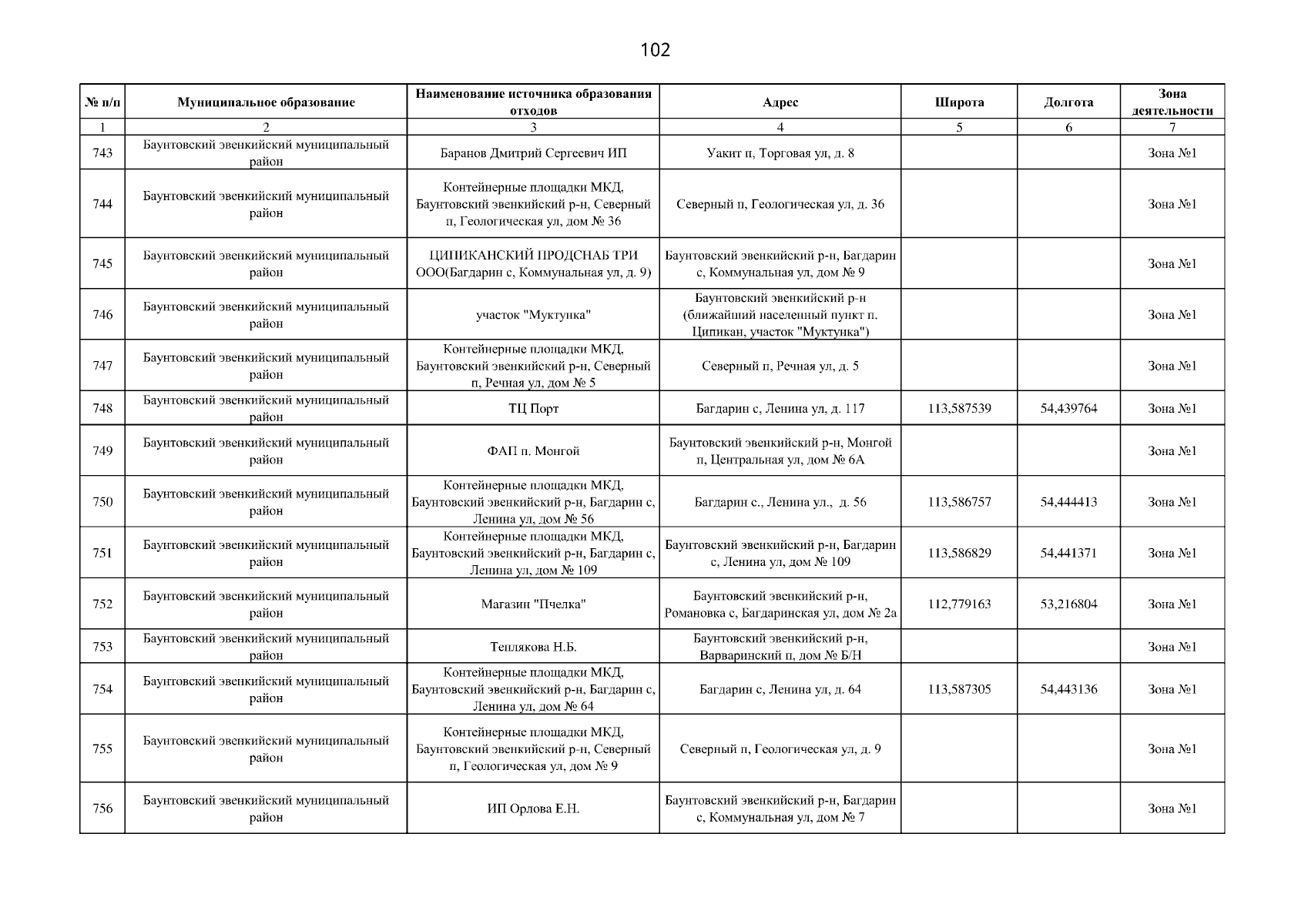 102

| № п/п | Муниципальное образование | Наименование источника образования отходов | Адрес | Широта | Долгота | Зона деятельности |
|---|---|---|---|---|---|---|
| 1 | 2 | 3 | 4 | 5 | 6 | 7 |
| 743 | Баунтовский эвенкийский муниципальный район | Баранов Дмитрий Сергеевич ИП | Уакит п, Торговая ул, д. 8 | | | Зона №1 |
| 744 | Баунтовский эвенкийский муниципальный район | Контейнерные площадки МКД, Баунтовский эвенкийский р-н, Северный п, Геологическая ул, дом № 36 | Северный п, Геологическая ул, д. 36 | | | Зона №1 |
| 745 | Баунтовский эвенкийский муниципальный район | ЦИПИКАНСКИЙ ПРОДСНАБ ТРИ ООО(Багдарин с, Коммунальная ул, д. 9) | Баунтовский эвенкийский р-н, Багдарин с, Коммунальная ул, дом № 9 | | | Зона №1 |
| 746 | Баунтовский эвенкийский муниципальный район | участок "Муктунка" | Баунтовский эвенкийский р-н (ближайший населенный пункт п. Ципикан, участок "Муктунка") | | | Зона №1 |
| 747 | Баунтовский эвенкийский муниципальный район | Контейнерные площадки МКД, Баунтовский эвенкийский р-н, Северный п, Речная ул, дом № 5 | Северный п, Речная ул, д. 5 | | | Зона №1 |
| 748 | Баунтовский эвенкийский муниципальный район | ТЦ Порт | Багдарин с, Ленина ул, д. 117 | 113,587539 | 54,439764 | Зона №1 |
| 749 | Баунтовский эвенкийский муниципальный район | ФАП п. Монгой | Баунтовский эвенкийский р-н, Монгой п, Центральная ул, дом № 6А | | | Зона №1 |
| 750 | Баунтовский эвенкийский муниципальный район | Контейнерные площадки МКД, Баунтовский эвенкийский р-н, Багдарин с, Ленина ул, дом № 56 | Багдарин с., Ленина ул., д. 56 | 113,586757 | 54,444413 | Зона №1 |
| 751 | Баунтовский эвенкийский муниципальный район | Контейнерные площадки МКД, Баунтовский эвенкийский р-н, Багдарин с, Ленина ул, дом № 109 | Баунтовский эвенкийский р-н, Багдарин с, Ленина ул, дом № 109 | 113,586829 | 54,441371 | Зона №1 |
| 752 | Баунтовский эвенкийский муниципальный район | Магазин "Пчелка" | Баунтовский эвенкийский р-н, Романовка с, Багдаринская ул, дом № 2а | 112,779163 | 53,216804 | Зона №1 |
| 753 | Баунтовский эвенкийский муниципальный район | Теплякова Н.Б. | Баунтовский эвенкийский р-н, Варваринский п, дом № Б/Н | | | Зона №1 |
| 754 | Баунтовский эвенкийский муниципальный район | Контейнерные площадки МКД, Баунтовский эвенкийский р-н, Багдарин с, Ленина ул, дом № 64 | Багдарин с, Ленина ул, д. 64 | 113,587305 | 54,443136 | Зона №1 |
| 755 | Баунтовский эвенкийский муниципальный район | Контейнерные площадки МКД, Баунтовский эвенкийский р-н, Северный п, Геологическая ул, дом № 9 | Северный п, Геологическая ул, д. 9 | | | Зона №1 |
| 756 | Баунтовский эвенкийский муниципальный район | ИП Орлова Е.Н. | Баунтовский эвенкийский р-н, Багдарин с, Коммунальная ул, дом № 7 | | | Зона №1 |